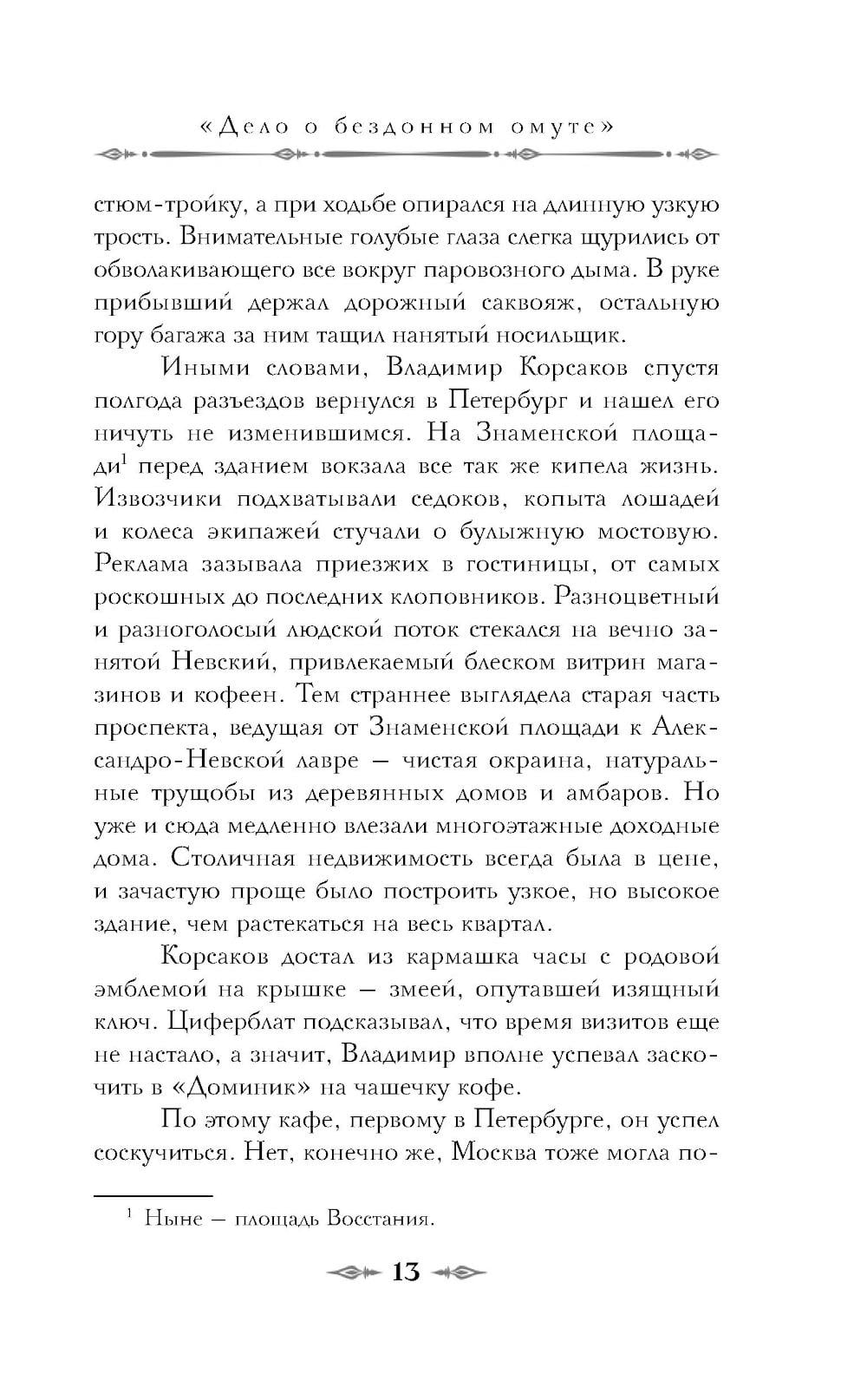 «Дело о бездонном омуте»

стюм-тройку, а при ходьбе опирался на длинную узкую трость. Внимательные голубые глаза слегка щурились от обволакивающего все вокруг паровозного дыма. В руке прибывший держал дорожный саквояж, остальную гору багажа за ним тащил нанятый носильщик.

Иными словами, Владимир Корсаков спустя полгода разъездов вернулся в Петербург и нашел его ничуть не изменившимся. На Знаменской площади$^1$ перед зданием вокзала все так же кипела жизнь. Извозчики подхватывали седоков, копыта лошадей и колеса экипажей стучали о булыжную мостовую. Реклама зазывала приезжих в гостиницы, от самых роскошных до последних клоповников. Разноцветный и разноголосый людской поток стекался на вечно занятой Невский, привлекаемый блеском витрин магазинов и кофеен. Тем страннее выглядела старая часть проспекта, ведущая от Знаменской площади к Александро-Невской лавре — чистая окраина, натуральные трущобы из деревянных домов и амбаров. Но уже и сюда медленно влезали многоэтажные доходные дома. Столичная недвижимость всегда была в цене, и зачастую проще было построить узкое, но высокое здание, чем растекаться на весь квартал.

Корсаков достал из кармашка часы с родовой эмблемой на крышке — змеей, опутавшей изящный ключ. Циферблат подсказывал, что время визитов еще не настало, а значит, Владимир вполне успевал заскочить в «Доминик» на чашечку кофе.

По этому кафе, первому в Петербурге, он успел соскучиться. Нет, конечно же, Москва тоже могла по-

$^1$ Ныне — площадь Восстания.

13